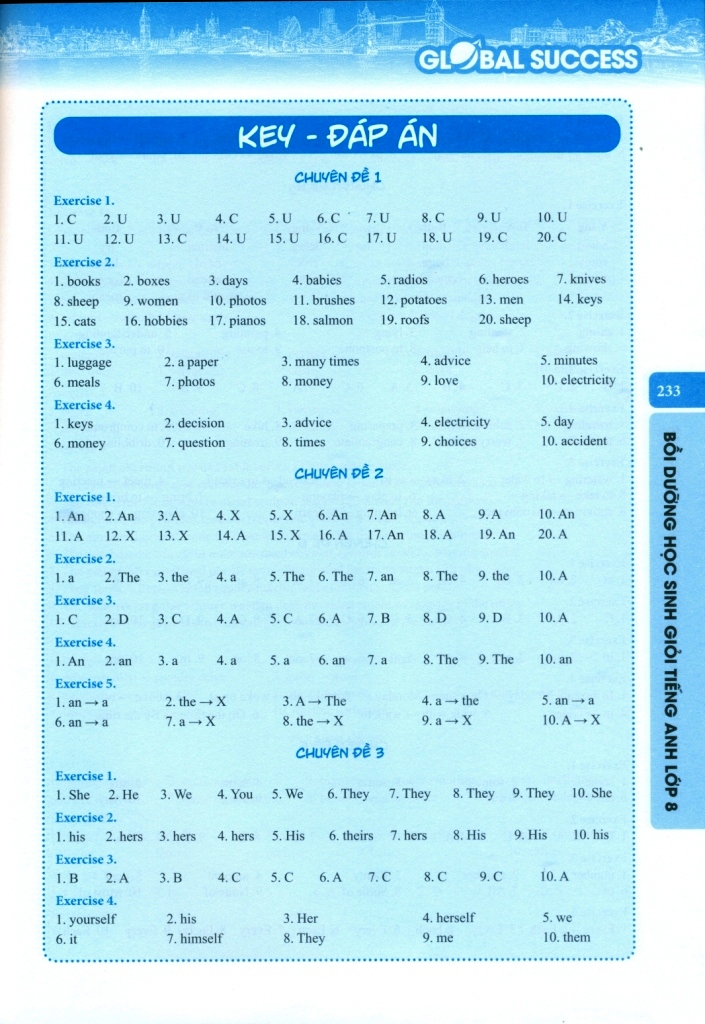 GLOBAL SUCCESS

KEY - ĐÁP ÁN

CHUYÊN ĐỀ 1

Exercise 1.

1. C 2. U 3. U 4. C 5. U 6. C 7. U 8. C 9. U 10. U
11. U 12. U 13. C 14. U 15. U 16. C 17. U 18. U 19. C 20. C

Exercise 2.

1. books 2. boxes 3. days 4. babies 5. radios 6. heroes 7. knives
8. sheep 9. women 10. photos 11. brushes 12. potatoes 13. men 14. keys
15. cats 16. hobbies 17. pianos 18. salmon 19. roofs 20. sheep

Exercise 3.

1. luggage 2. a paper 3. many times 4. advice 5. minutes
6. meals 7. photos 8. money 9. love 10. electricity

Exercise 4.

1. keys 2. decision 3. advice 4. electricity 5. day
6. money 7. question 8. times 9. choices 10. accident

CHUYÊN ĐỀ 2

Exercise 1.

1. An 2. An 3. A 4. X 5. X 6. An 7. An 8. A 9. A 10. An
11. A 12. X 13. X 14. A 15. X 16. A 17. An 18. A 19. An 20. A

Exercise 2.

1. a 2. The 3. the 4. a 5. The 6. The 7. an 8. The 9. the 10. A

Exercise 3.

1. C 2. D 3. C 4. A 5. C 6. A 7. B 8. D 9. D 10. A

Exercise 4.

1. An 2. an 3. a 4. a 5. a 6. an 7. a 8. The 9. The 10. an

Exercise 5.

1. an → a 2. the → X 3. A → The 4. a → the 5. an → a
6. an → a 7. a → X 8. the → X 9. a → X 10. A → X

CHUYÊN ĐỀ 3

Exercise 1.

1. She 2. He 3. We 4. You 5. We 6. They 7. They 8. They 9. They 10. She

Exercise 2.

1. his 2. hers 3. hers 4. hers 5. His 6. theirs 7. hers 8. His 9. His 10. his

Exercise 3.

1. B 2. A 3. B 4. C 5. C 6. A 7. C 8. C 9. C 10. A

Exercise 4.

1. yourself 2. his 3. Her 4. herself 5. we
6. it 7. himself 8. They 9. me 10. them

233

BỒI DƯỠNG HỌC SINH GIỎI TIẾNG ANH LỚP 8